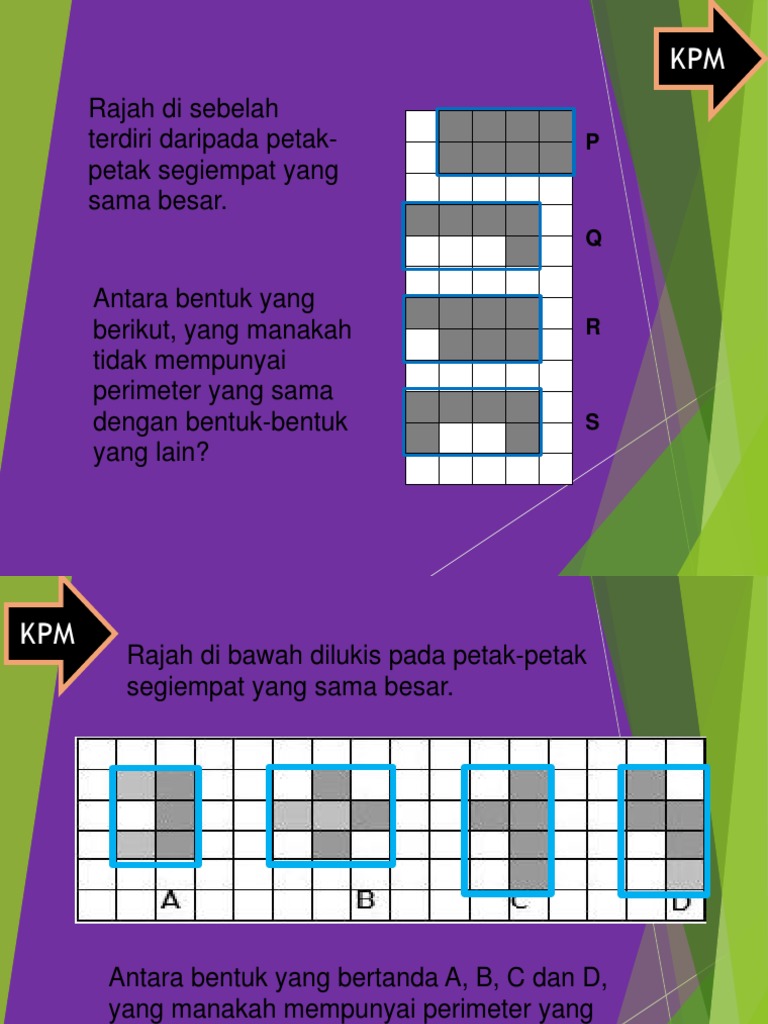 KPM

Rajah di sebelah terdiri daripada petak-petak segiempat yang sama besar.

Antara bentuk yang berikut, yang manakah tidak mempunyai perimeter yang sama dengan bentuk-bentuk yang lain?

P

Q

R

S

KPM

Rajah di bawah dilukis pada petak-petak segiempat yang sama besar.

A B C D

Antara bentuk yang bertanda A, B, C dan D, yang manakah mempunyai perimeter yang